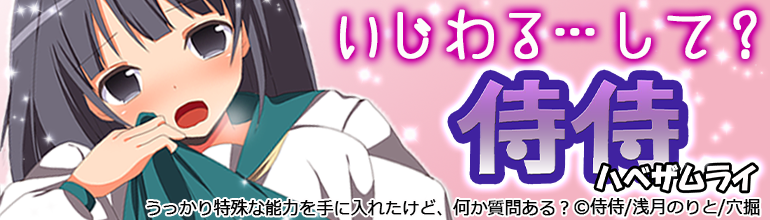 いじわる…して？

侍侍

ハベザムライ

うっかり特殊な能力を手に入れたけど、何か質問ある？©侍侍/浅月のりと/穴掘